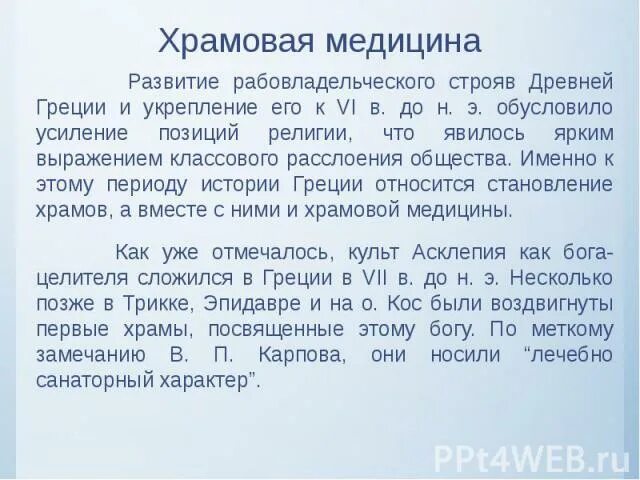 Храмовая медицина

Развитие рабовладельческого строяв Древней Греции и укрепление его к VI в. до н. э. обусловило усиление позиций религии, что явилось ярким выражением классового расслоения общества. Именно к этому периоду истории Греции относится становление храмов, а вместе с ними и храмовой медицины.

Как уже отмечалось, культ Асклепия как бога-целителя сложился в Греции в VII в. до н. э. Несколько позже в Трикке, Эпидавре и на о. Кос были воздвигнуты первые храмы, посвященные этому богу. По меткому замечанию В. П. Карпова, они носили “лечебно санаторный характер”.

PPt4WEB.ru